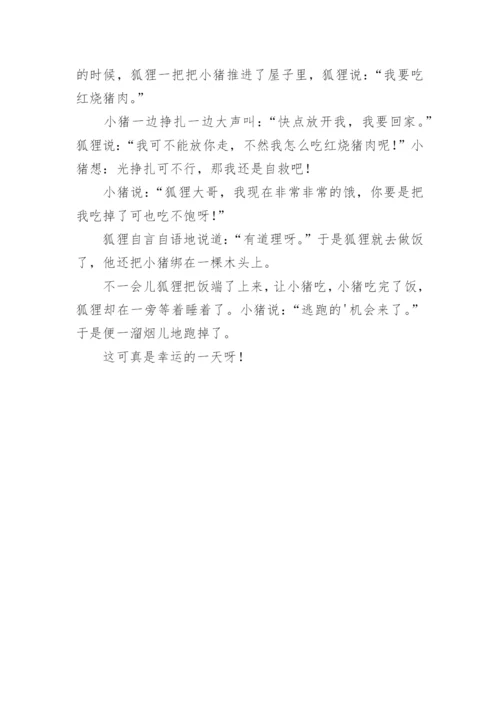 的时候，狐狸一把把小猪推进了屋子里，狐狸说：“我要吃红烧猪肉。”

小猪一边挣扎一边大声叫：“快点放开我，我要回家。”狐狸说：“我可不能放你走，不然我怎么吃红烧猪肉呢！”小猪想：光挣扎可不行，那我还是自救吧！

小猪说：“狐狸大哥，我现在非常非常的饿，你要是把我吃掉了可也吃不饱呀！”

狐狸自言自语地说道：“有道理呀。”于是狐狸就去做饭了，他还把小猪绑在一棵木头上。

不一会儿狐狸把饭端了上来，让小猪吃，小猪吃完了饭，狐狸却在一旁等着睡着了。小猪说：“逃跑的'机会来了。”于是便一溜烟儿地跑掉了。

这可真是幸运的一天呀！